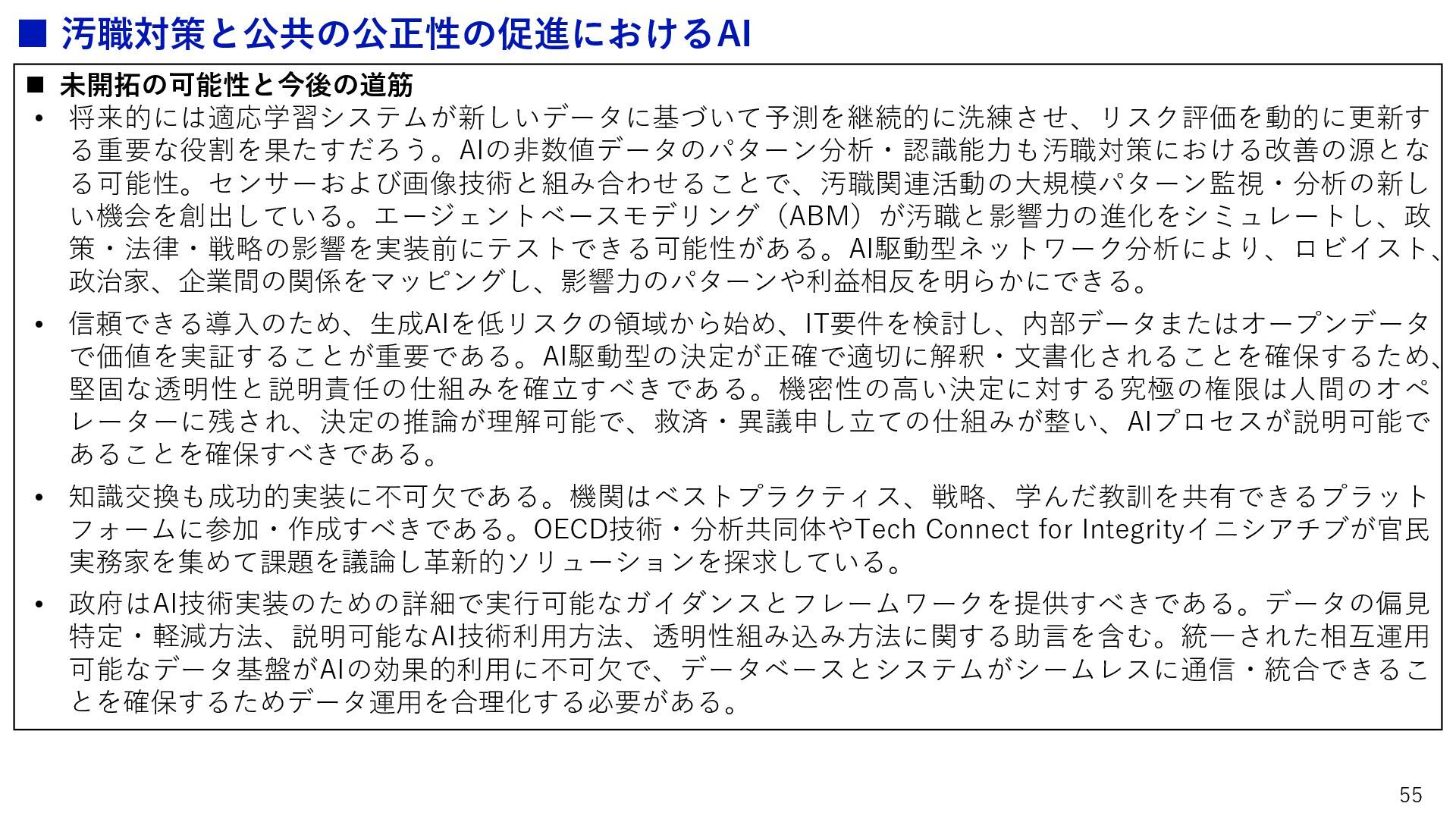 ■ 汚職対策と公共の公正性の促進におけるAI

■ 未開拓の可能性と今後の道筋

• 将来的には適応学習システムが新しいデータに基づいて予測を継続的に洗練させ、リスク評価を動的に更新する重要な役割を果たすだろう。AIの非数値データのパターン分析・認識能力も汚職対策における改善の源となる可能性。センサーおよび画像技術と組み合わせることで、汚職関連活動の大規模パターン監視・分析の新しい機会を創出している。エージェントベースモデリング（ABM）が汚職と影響力の進化をシミュレートし、政策・法律・戦略の影響を実装前にテストできる可能性がある。AI駆動型ネットワーク分析により、ロビイスト、政治家、企業間の関係をマッピングし、影響力のパターンや利益相反を明らかにできる。

• 信頼できる導入のため、生成AIを低リスクの領域から始め、IT要件を検討し、内部データまたはオープンデータで価値を実証することが重要である。AI駆動型の決定が正確で適切に解釈・文書化されることを確保するため、堅固な透明性と説明責任の仕組みを確立すべきである。機密性の高い決定に対する究極の権限は人間のオペレーターに残され、決定の推論が理解可能で、救済・異議申し立ての仕組みが整い、AIプロセスが説明可能であることを確保すべきである。

• 知識交換も成功的実装に不可欠である。機関はベストプラクティス、戦略、学んだ教訓を共有できるプラットフォームに参加・作成すべきである。OECD技術・分析共同体やTech Connect for Integrityイニシアチブが官民実務家を集めて課題を議論し革新的ソリューションを探求している。

• 政府はAI技術実装のための詳細で実行可能なガイダンスとフレームワークを提供すべきである。データの偏見特定・軽減方法、説明可能なAI技術利用方法、透明性組み込み方法に関する助言を含む。統一された相互運用可能なデータ基盤がAIの効果的利用に不可欠で、データベースとシステムがシームレスに通信・統合できることを確保するためデータ運用を合理化する必要がある。

55